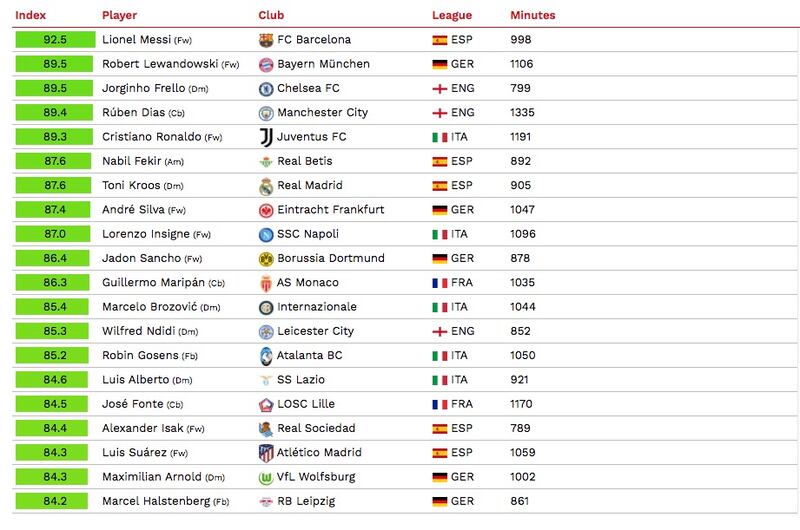 | Index | Player | Club | League | Minutes |
|---|---|---|---|---|
| 92.5 | Lionel Messi (Fw) | FC Barcelona | ESP | 998 |
| 89.5 | Robert Lewandowski (Fw) | Bayern München | GER | 1106 |
| 89.5 | Jorginho Frello (Dm) | Chelsea FC | ENG | 799 |
| 89.4 | Rúben Dias (Cb) | Manchester City | ENG | 1335 |
| 89.3 | Cristiano Ronaldo (Fw) | Juventus FC | ITA | 1191 |
| 87.6 | Nabil Fekir (Am) | Real Betis | ESP | 892 |
| 87.6 | Toni Kroos (Dm) | Real Madrid | ESP | 905 |
| 87.4 | André Silva (Fw) | Eintracht Frankfurt | GER | 1047 |
| 87.0 | Lorenzo Insigne (Fw) | SSC Napoli | ITA | 1096 |
| 86.4 | Jadon Sancho (Fw) | Borussia Dortmund | GER | 878 |
| 86.3 | Guillermo Maripán (Cb) | AS Monaco | FRA | 1035 |
| 85.4 | Marcelo Brozović (Dm) | Internazionale | ITA | 1044 |
| 85.3 | Wilfred Ndidi (Dm) | Leicester City | ENG | 852 |
| 85.2 | Robin Gosens (Fb) | Atalanta BC | ITA | 1050 |
| 84.6 | Luis Alberto (Dm) | SS Lazio | ITA | 921 |
| 84.5 | José Fonte (Cb) | LOSC Lille | FRA | 1170 |
| 84.4 | Alexander Isak (Fw) | Real Sociedad | ESP | 789 |
| 84.3 | Luis Suárez (Fw) | Atlético Madrid | ESP | 1059 |
| 84.3 | Maximilian Arnold (Dm) | VfL Wolfsburg | GER | 1002 |
| 84.2 | Marcel Halstenberg (Fb) | RB Leipzig | GER | 861 |